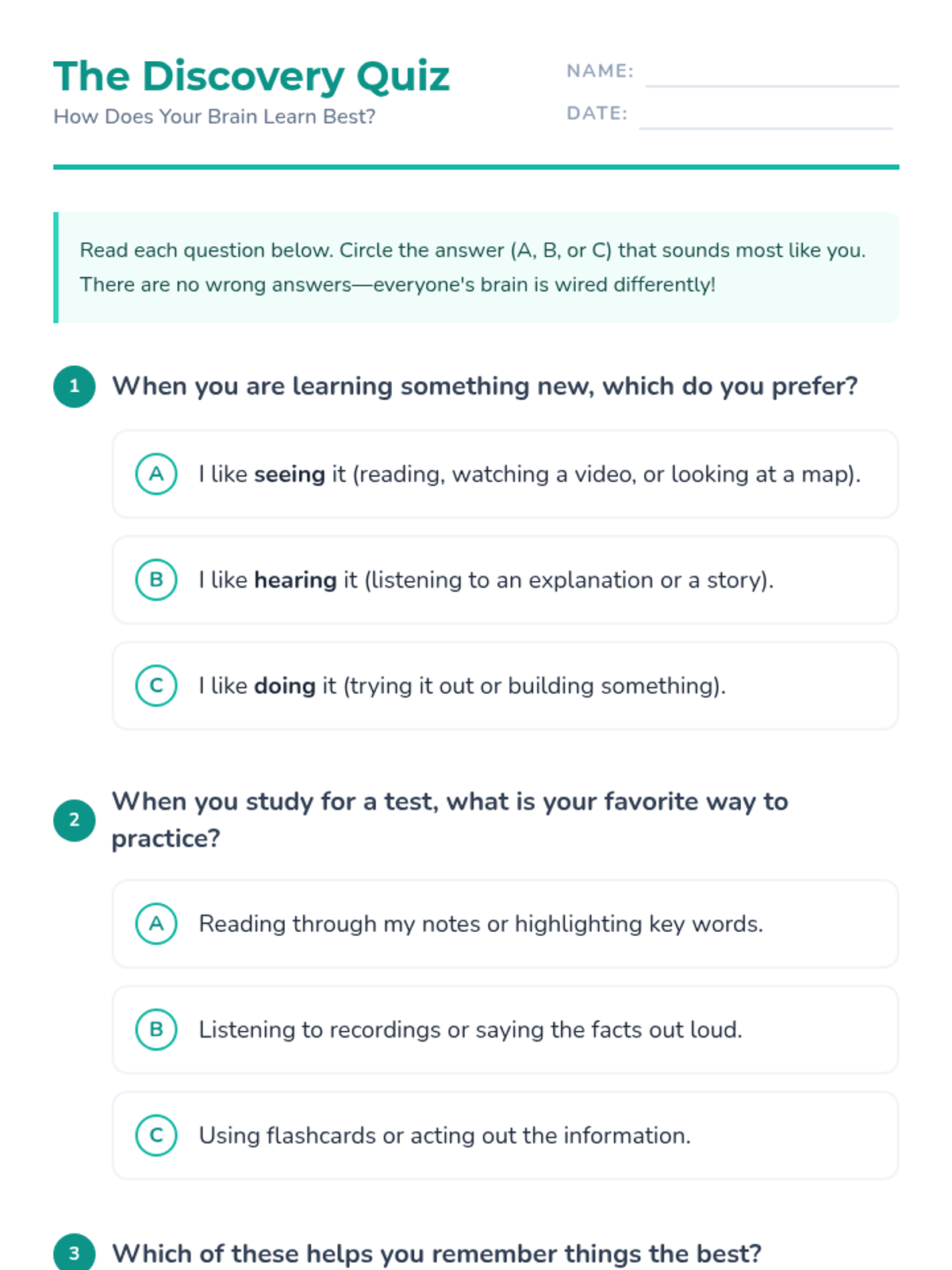 The Discovery Quiz
How Does Your Brain Learn Best?

NAME: ____
DATE: ____

Read each question below. Circle the answer (A, B, or C) that sounds most like you. There are no wrong answers—everyone's brain is wired differently!

1 When you are learning something new, which do you prefer?

A I like seeing it (reading, watching a video, or looking at a map).

B I like hearing it (listening to an explanation or a story).

C I like doing it (trying it out or building something).

2 When you study for a test, what is your favorite way to practice?

A Reading through my notes or highlighting key words.

B Listening to recordings or saying the facts out loud.

C Using flashcards or acting out the information.

3 Which of these helps you remember things the best?